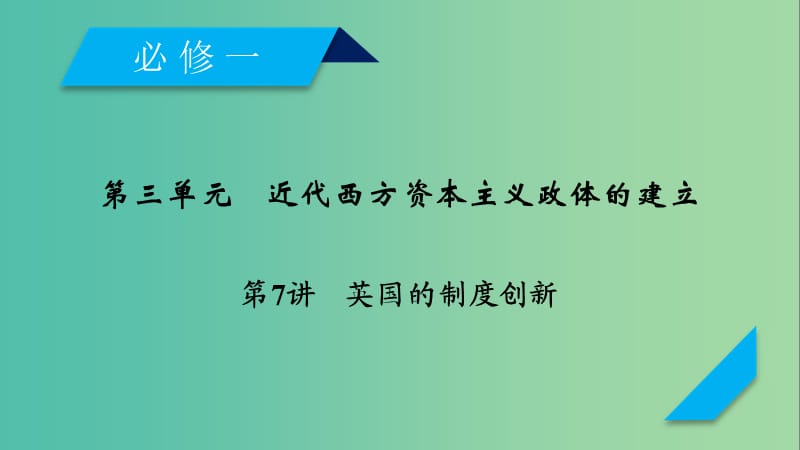 必修一

第三单元　近代西方资本主义政体的建立

第7讲　英国的制度创新